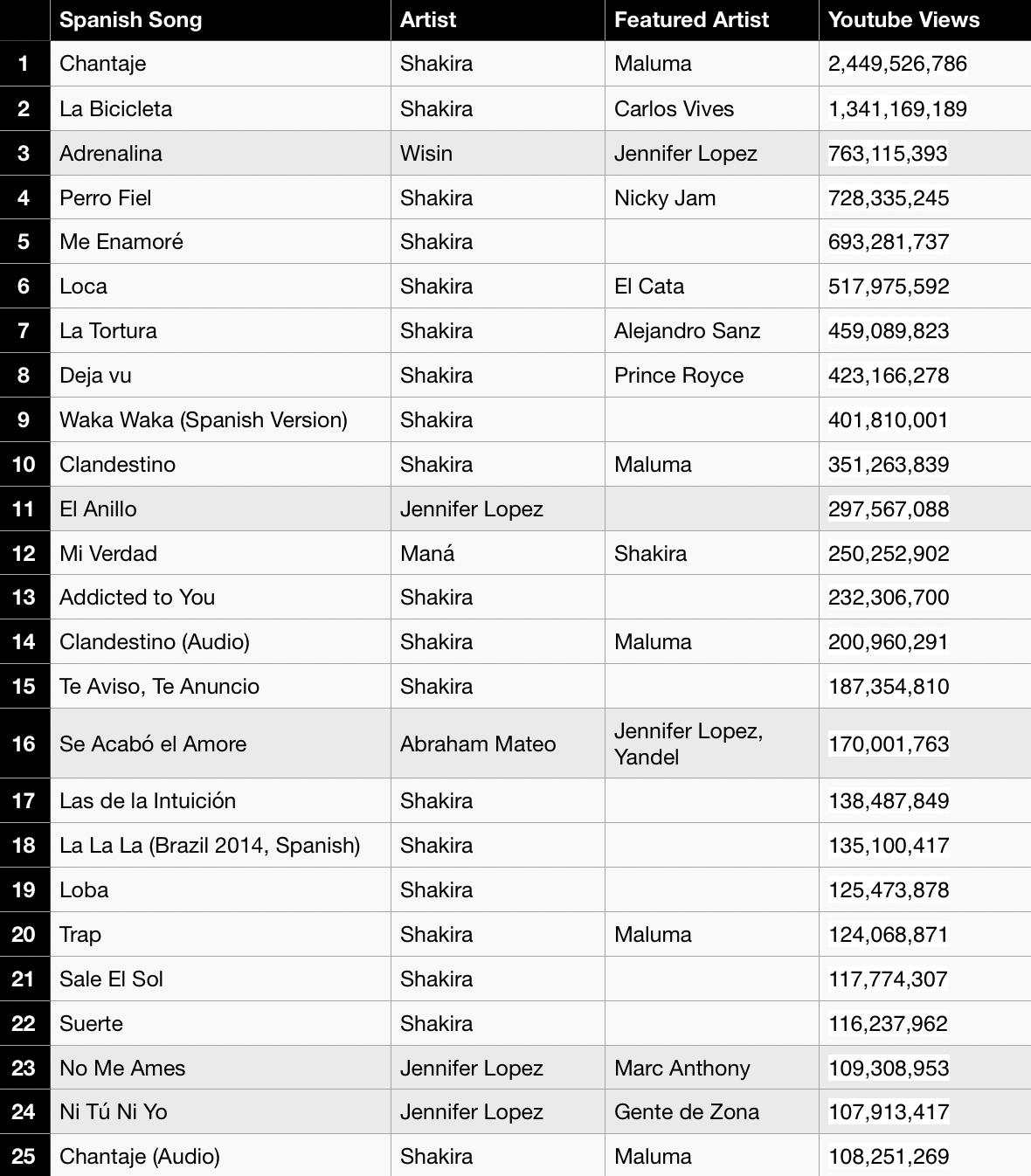 |  | Spanish Song | Artist | Featured Artist | Youtube Views |
|---|---|---|---|---|
| 1 | Chantaje | Shakira | Maluma | 2,449,526,786 |
| 2 | La Bicicleta | Shakira | Carlos Vives | 1,341,169,189 |
| 3 | Adrenalina | Wisin | Jennifer Lopez | 763,115,393 |
| 4 | Perro Fiel | Shakira | Nicky Jam | 728,335,245 |
| 5 | Me Enamoré | Shakira |  | 693,281,737 |
| 6 | Loca | Shakira | El Cata | 517,975,592 |
| 7 | La Tortura | Shakira | Alejandro Sanz | 459,089,823 |
| 8 | Deja vu | Shakira | Prince Royce | 423,166,278 |
| 9 | Waka Waka (Spanish Version) | Shakira |  | 401,810,001 |
| 10 | Clandestino | Shakira | Maluma | 351,263,839 |
| 11 | El Anillo | Jennifer Lopez |  | 297,567,088 |
| 12 | Mi Verdad | Maná | Shakira | 250,252,902 |
| 13 | Addicted to You | Shakira |  | 232,306,700 |
| 14 | Clandestino (Audio) | Shakira | Maluma | 200,960,291 |
| 15 | Te Aviso, Te Anuncio | Shakira |  | 187,354,810 |
| 16 | Se Acabó el Amore | Abraham Mateo | Jennifer Lopez, Yandel | 170,001,763 |
| 17 | Las de la Intuición | Shakira |  | 138,487,849 |
| 18 | La La La (Brazil 2014, Spanish) | Shakira |  | 135,100,417 |
| 19 | Loba | Shakira |  | 125,473,878 |
| 20 | Trap | Shakira | Maluma | 124,068,871 |
| 21 | Sale El Sol | Shakira |  | 117,774,307 |
| 22 | Suerte | Shakira |  | 116,237,962 |
| 23 | No Me Ames | Jennifer Lopez | Marc Anthony | 109,308,953 |
| 24 | Ni Tú Ni Yo | Jennifer Lopez | Gente de Zona | 107,913,417 |
| 25 | Chantaje (Audio) | Shakira | Maluma | 108,251,269 |